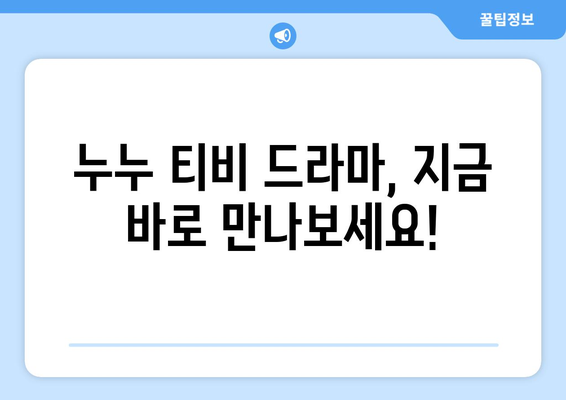 꿀팁정보

누누 티비 드라마, 지금 바로 만나보세요!